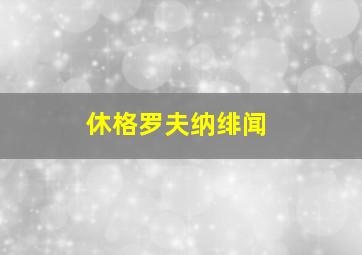 休格罗夫纳绯闻